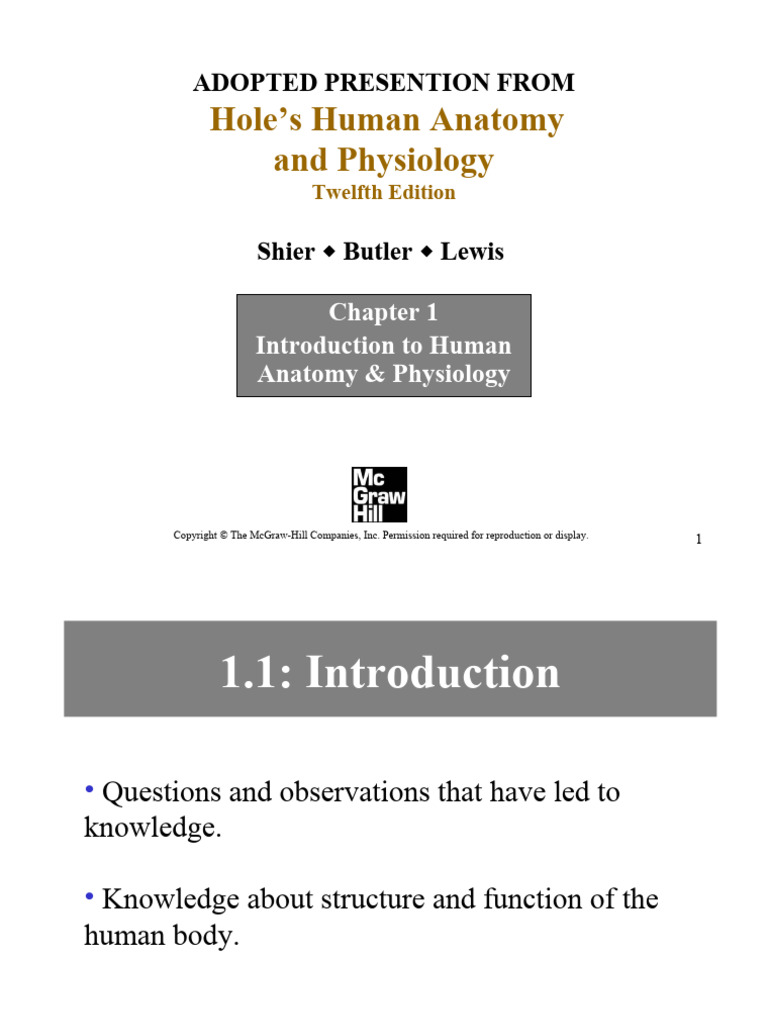 ADOPTED PRESENTION FROM
Hole's Human Anatomy and Physiology
Twelfth Edition

Shier ◆ Butler ◆ Lewis

Chapter 1
Introduction to Human Anatomy & Physiology

Mc Graw Hill

Copyright © The McGraw-Hill Companies, Inc. Permission required for reproduction or display.

1

1.1: Introduction

• Questions and observations that have led to knowledge.

• Knowledge about structure and function of the human body.